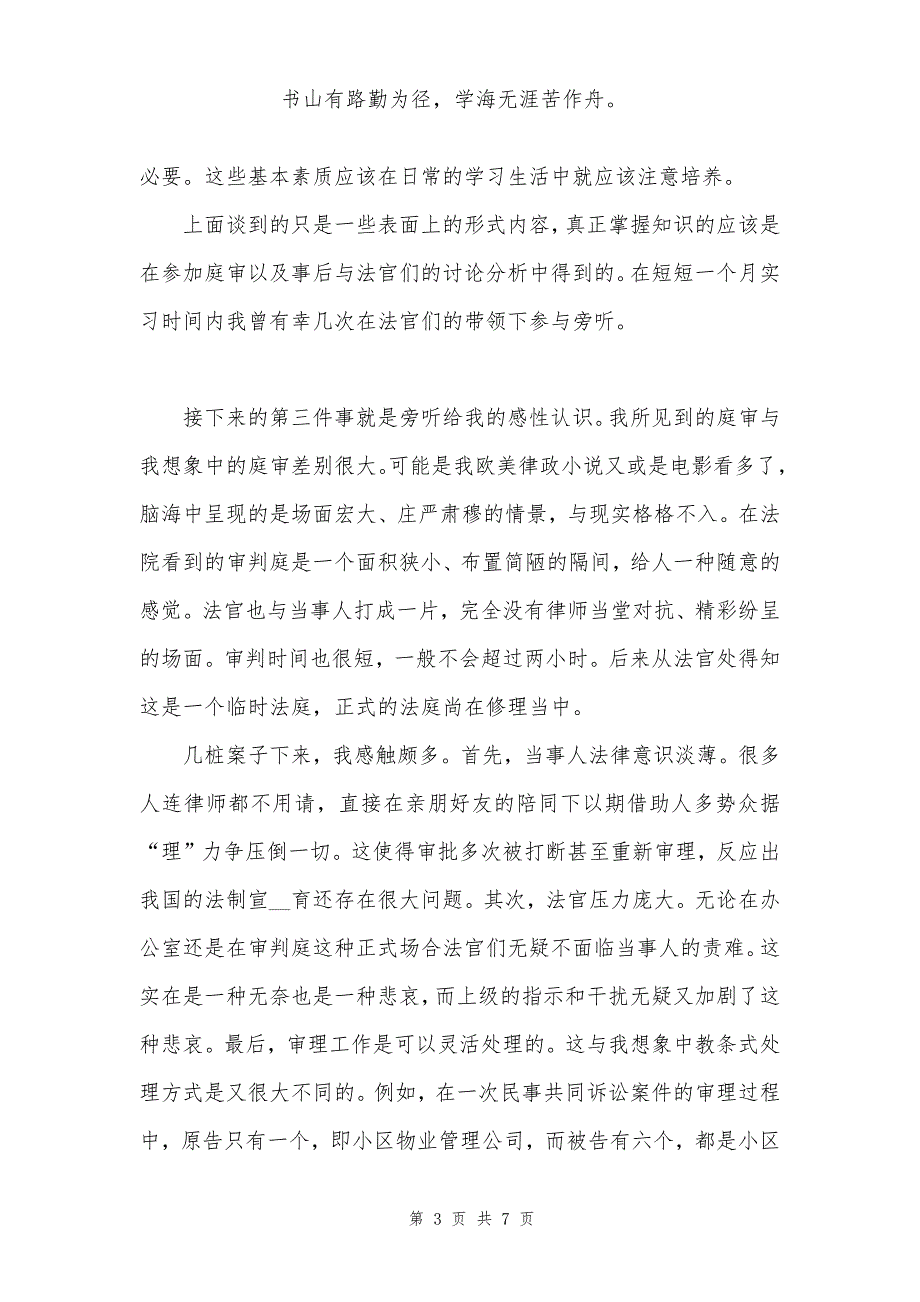 书山有路勤为径，学海无涯苦作舟。

必要。这些基本素质应该在日常的学习生活中就应该注意培养。

上面谈到的只是一些表面上的形式内容，真正掌握知识的应该是在参加庭审以及事后与法官们的讨论分析中得到的。在短短一个月实习时间内我曾有幸几次在法官们的带领下参与旁听。

接下来的第三件事就是旁听给我的感性认识。我所见到的庭审与我想象中的庭审差别很大。可能是我欧美律政小说又或是电影看多了，脑海中呈现的是场面宏大、庄严肃穆的情景，与现实格格不入。在法院看到的审判庭是一个面积狭小、布置简陋的隔间，给人一种随意的感觉。法官也与当事人打成一片，完全没有律师当堂对抗、精彩纷呈的场面。审判时间也很短，一般不会超过两小时。后来从法官处得知这是一个临时法庭，正式的法庭尚在修理当中。

几桩案子下来，我感触颇多。首先，当事人法律意识淡薄。很多人连律师都不用请，直接在亲朋好友的陪同下以期借助人多势众据“理”力争压倒一切。这使得审批多次被打断甚至重新审理，反应出我国的法制宣__育还存在很大问题。其次，法官压力庞大。无论在办公室还是在审判庭这种正式场合法官们无疑不面临当事人的责难。这实在是一种无奈也是一种悲哀，而上级的指示和干扰无疑又加剧了这种悲哀。最后，审理工作是可以灵活处理的。这与我想象中教条式处理方式是又很大不同的。例如，在一次民事共同诉讼案件的审理过程中，原告只有一个，即小区物业管理公司，而被告有六个，都是小区

第 3 页 共 7 页